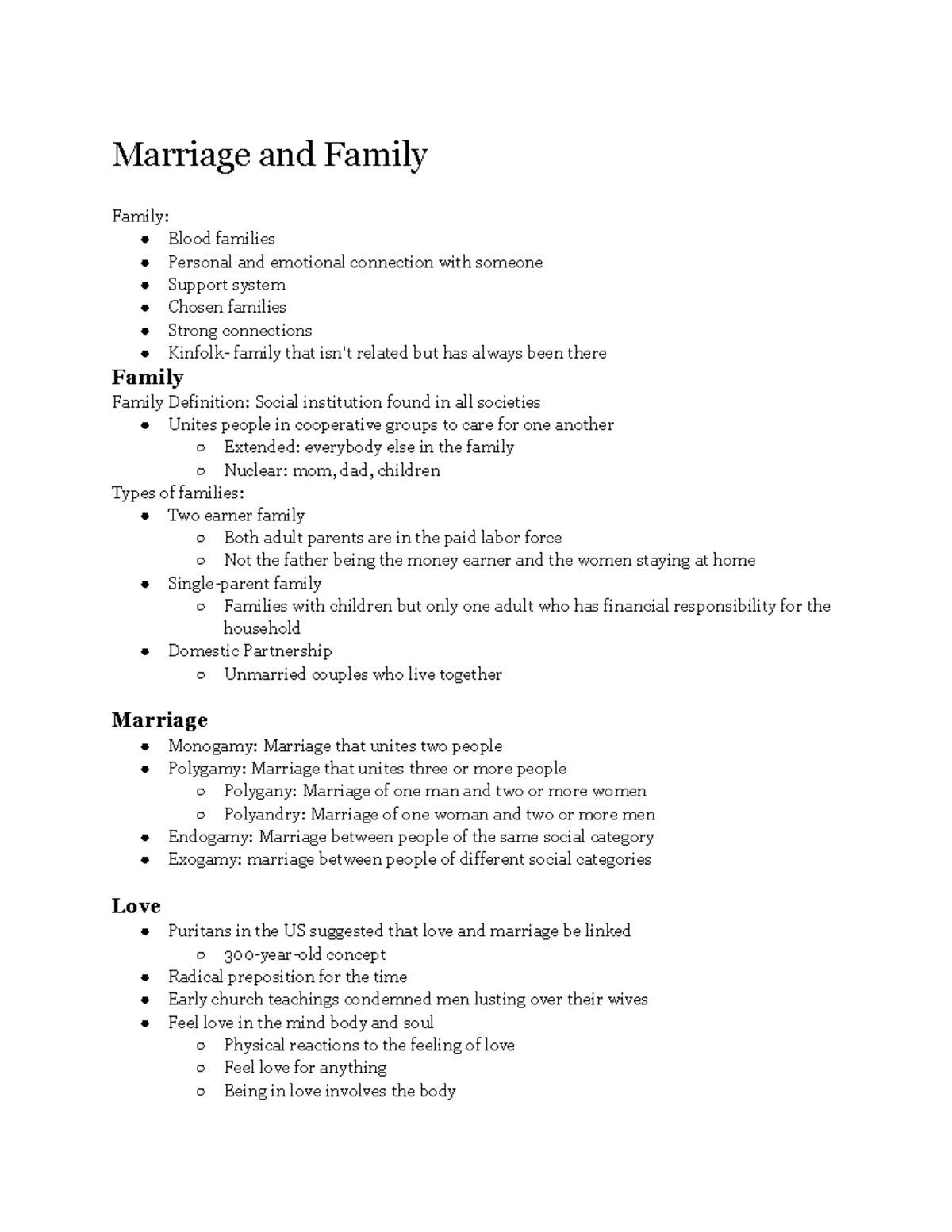 Marriage and Family

Family:
• Blood families
• Personal and emotional connection with someone
• Support system
• Chosen families
• Strong connections
• Kinfolk- family that isn't related but has always been there

Family
Family Definition: Social institution found in all societies
• Unites people in cooperative groups to care for one another
○ Extended: everybody else in the family
○ Nuclear: mom, dad, children
Types of families:
• Two earner family
○ Both adult parents are in the paid labor force
○ Not the father being the money earner and the women staying at home
• Single-parent family
○ Families with children but only one adult who has financial responsibility for the household
• Domestic Partnership
○ Unmarried couples who live together

Marriage
• Monogamy: Marriage that unites two people
• Polygamy: Marriage that unites three or more people
○ Polygany: Marriage of one man and two or more women
○ Polyandry: Marriage of one woman and two or more men
• Endogamy: Marriage between people of the same social category
• Exogamy: marriage between people of different social categories

Love
• Puritans in the US suggested that love and marriage be linked
○ 300-year-old concept
• Radical preposition for the time
• Early church teachings condemned men lusting over their wives
• Feel love in the mind body and soul
○ Physical reactions to the feeling of love
○ Feel love for anything
○ Being in love involves the body